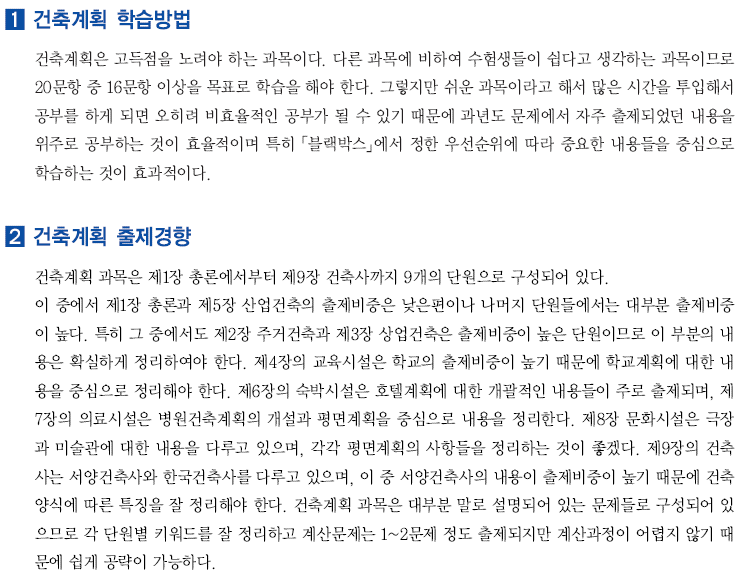 1 건축계획 학습방법

건축계획은 고득점을 노려야 하는 과목이다. 다른 과목에 비하여 수험생들이 쉽다고 생각하는 과목이므로 20문항 중 16문항 이상을 목표로 학습을 해야 한다. 그렇지만 쉬운 과목이라고 해서 많은 시간을 투입해서 공부를 하게 되면 오히려 비효율적인 공부가 될 수 있기 때문에 과년도 문제에서 자주 출제되었던 내용을 위주로 공부하는 것이 효율적이며 특히 「블랙박스」에서 정한 우선순위에 따라 중요한 내용들을 중심으로 학습하는 것이 효과적이다.

2 건축계획 출제경향

건축계획 과목은 제1장 총론에서부터 제9장 건축사까지 9개의 단원으로 구성되어 있다.
이 중에서 제1장 총론과 제5장 산업건축의 출제비중은 낮은편이나 나머지 단원들에서는 대부분 출제비중이 높다. 특히 그 중에서도 제2장 주거건축과 제3장 상업건축은 출제비중이 높은 단원이므로 이 부분의 내용은 확실하게 정리하여야 한다. 제4장의 교육시설은 학교의 출제비중이 높기 때문에 학교계획에 대한 내용을 중심으로 정리해야 한다. 제6장의 숙박시설은 호텔계획에 대한 개괄적인 내용들이 주로 출제되며, 제7장의 의료시설은 병원건축계획의 개설과 평면계획을 중심으로 내용을 정리한다. 제8장 문화시설은 극장과 미술관에 대한 내용을 다루고 있으며, 각각 평면계획의 사항들을 정리하는 것이 좋겠다. 제9장의 건축사는 서양건축사와 한국건축사를 다루고 있으며, 이 중 서양건축사의 내용이 출제비중이 높기 때문에 건축양식에 따른 특징을 잘 정리해야 한다. 건축계획 과목은 대부분 말로 설명되어 있는 문제들로 구성되어 있으므로 각 단원별 키워드를 잘 정리하고 계산문제는 1~2문제 정도 출제되지만 계산과정이 어렵지 않기 때문에 쉽게 공략이 가능하다.